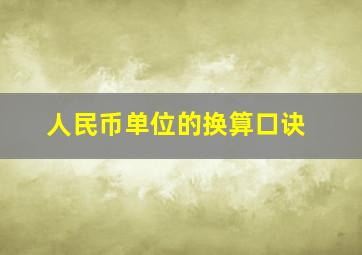 人民币单位的换算口诀